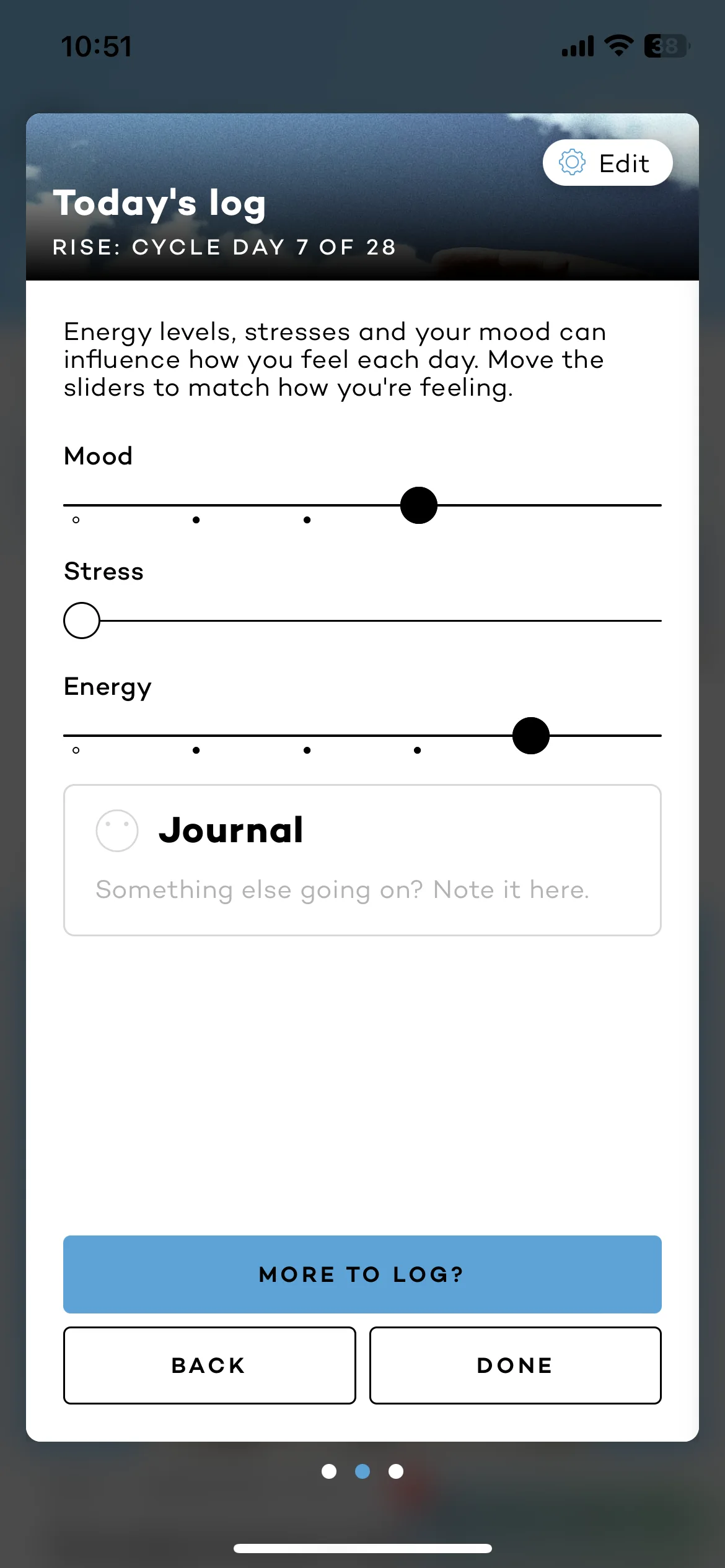 10:51

38

Edit

Today's log

RISE: CYCLE DAY 7 OF 28

Energy levels, stresses and your mood can influence how you feel each day. Move the sliders to match how you're feeling.

Mood

Stress

Energy

Journal

Something else going on? Note it here.

MORE TO LOG?

BACK

DONE